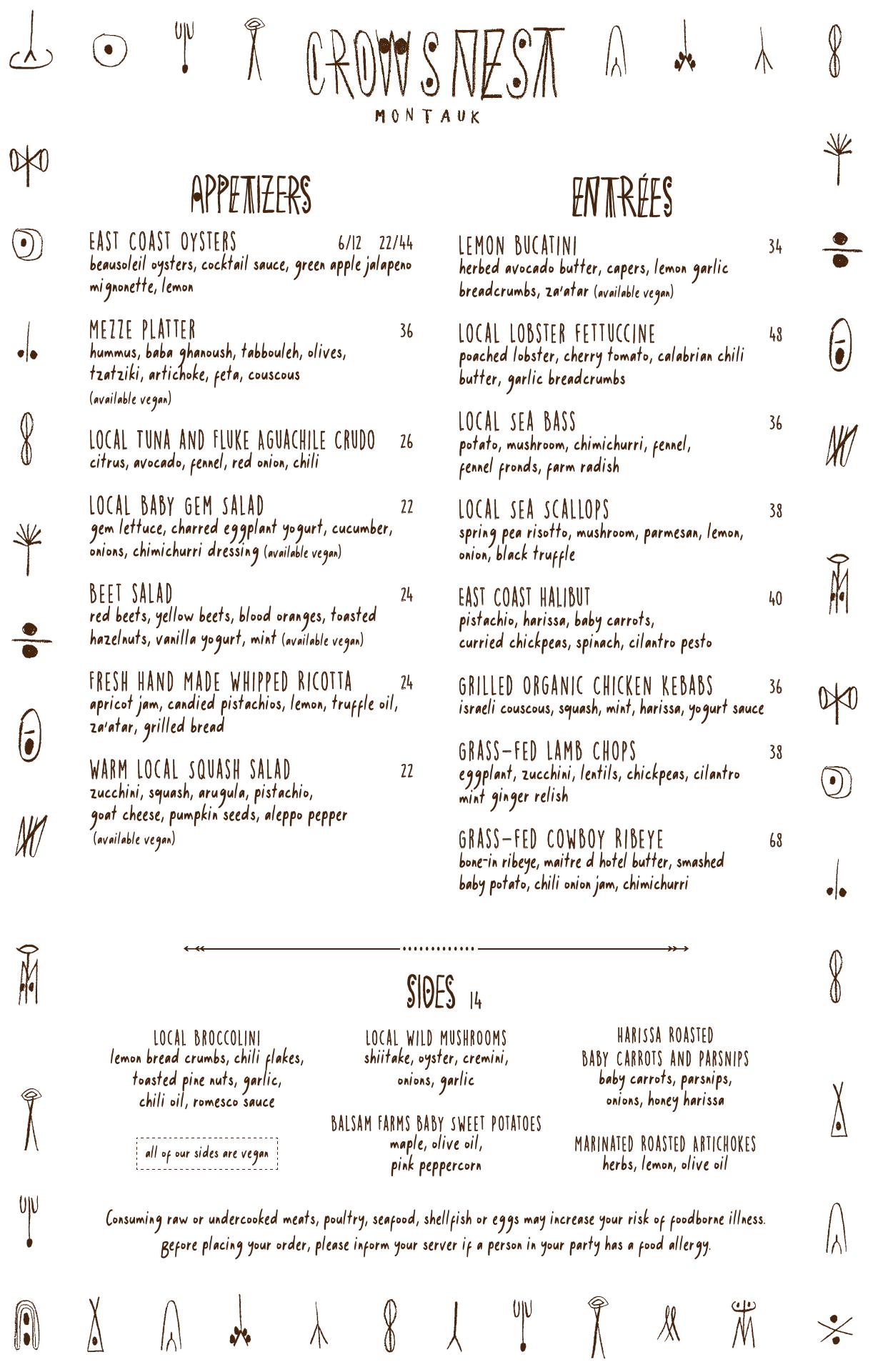 CROWS NEST
MONTAUK

APPETIZERS

EAST COAST OYSTERS 6/12 22/44
beausoleil oysters, cocktail sauce, green apple jalapeno mignonette, lemon

MEZZE PLATTER 36
hummus, baba ghanoush, tabbouleh, olives, tzatziki, artichoke, feta, couscous (available vegan)

LOCAL TUNA AND FLUKE AGUACHILE CRUDO 26
citrus, avocado, fennel, red onion, chili

LOCAL BABY GEM SALAD 22
gem lettuce, charred eggplant yogurt, cucumber, onions, chimichurri dressing (available vegan)

BEET SALAD 24
red beets, yellow beets, blood oranges, toasted hazelnuts, vanilla yogurt, mint (available vegan)

FRESH HAND MADE WHIPPED RICOTTA 24
apricot jam, candied pistachios, lemon, truffle oil, za'atar, grilled bread

WARM LOCAL SQUASH SALAD 22
zucchini, squash, arugula, pistachio, goat cheese, pumpkin seeds, aleppo pepper (available vegan)

ENTRÉES

LEMON BUCATINI 34
herbed avocado butter, capers, lemon garlic breadcrumbs, za'atar (available vegan)

LOCAL LOBSTER FETTUCCINE 48
poached lobster, cherry tomato, calabrian chili butter, garlic breadcrumbs

LOCAL SEA BASS 36
potato, mushroom, chimichurri, fennel, fennel fronds, farm radish

LOCAL SEA SCALLOPS 38
spring pea risotto, mushroom, parmesan, lemon, onion, black truffle

EAST COAST HALIBUT 40
pistachio, harissa, baby carrots, curried chickpeas, spinach, cilantro pesto

GRILLED ORGANIC CHICKEN KEBABS 36
israeli couscous, squash, mint, harissa, yogurt sauce

GRASS-FED LAMB CHOPS 38
eggplant, zucchini, lentils, chickpeas, cilantro mint ginger relish

GRASS-FED COWBOY RIBEYE 68
bone-in ribeye, maitre d hotel butter, smashed baby potato, chili onion jam, chimichurri

SIDES 14

LOCAL BROCCOLINI
lemon bread crumbs, chili flakes, toasted pine nuts, garlic, chili oil, romesco sauce

all of our sides are vegan

LOCAL WILD MUSHROOMS
shiitake, oyster, cremini, onions, garlic

BALSAM FARMS BABY SWEET POTATOES
maple, olive oil, pink peppercorn

HARISSA ROASTED BABY CARROTS AND PARSNIPS
baby carrots, parsnips, onions, honey harissa

MARINATED ROASTED ARTICHOKES
herbs, lemon, olive oil

Consuming raw or undercooked meats, poultry, seafood, shellfish or eggs may increase your risk of foodborne illness. Before placing your order, please inform your server if a person in your party has a food allergy.